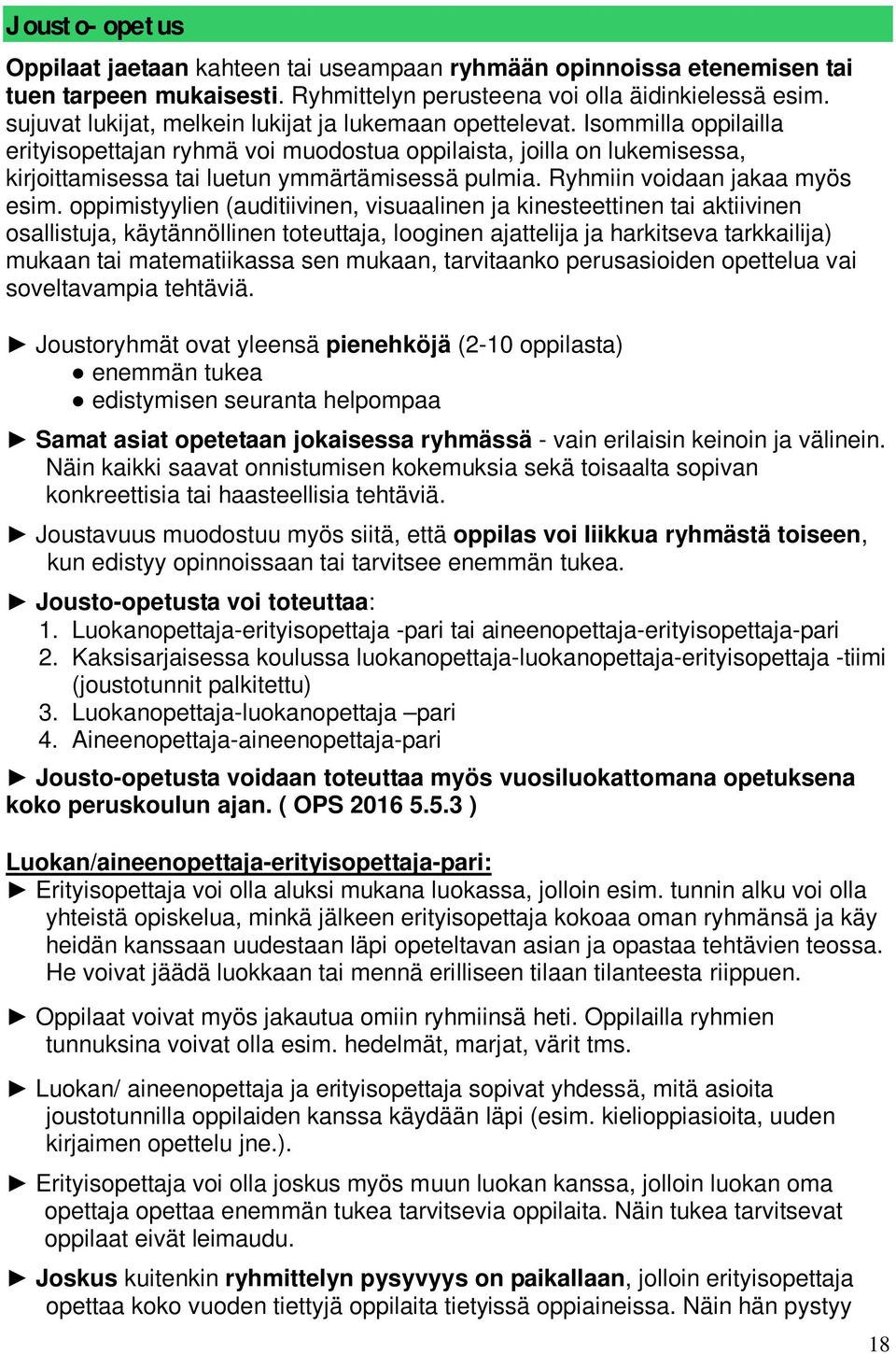 Jousto-opetus

Oppilaat jaetaan kahteen tai useampaan ryhmään opinnoissa etenemisen tai tuen tarpeen mukaisesti. Ryhmittelyn perusteena voi olla äidinkielessä esim. sujuvat lukijat, melkein lukijat ja lukemaan opettelevat. Isommilla oppilailla erityisopettajan ryhmä voi muodostua oppilaista, joilla on lukemisessa, kirjoittamisessa tai luetun ymmärtämisessä pulmia. Ryhmiin voidaan jakaa myös esim. oppimistyylien (auditiivinen, visuaalinen ja kinesteettinen tai aktiivinen osallistuja, käytännöllinen toteuttaja, looginen ajattelija ja harkitseva tarkkailija) mukaan tai matematiikassa sen mukaan, tarvitaanko perusasioiden opettelua vai soveltavampia tehtäviä.

► Joustoryhmät ovat yleensä pienehköjä (2-10 oppilasta)
● enemmän tukea
● edistymisen seuranta helpompaa

► Samat asiat opetetaan jokaisessa ryhmässä - vain erilaisin keinoin ja välinein. Näin kaikki saavat onnistumisen kokemuksia sekä toisaalta sopivan konkreettisia tai haasteellisia tehtäviä.

► Joustavuus muodostuu myös siitä, että oppilas voi liikkua ryhmästä toiseen, kun edistyy opinnoissaan tai tarvitsee enemmän tukea.

► Jousto-opetusta voi toteuttaa:
1. Luokanopettaja-erityisopettaja -pari tai aineenopettaja-erityisopettaja-pari
2. Kaksisarjaisessa koulussa luokanopettaja-luokanopettaja-erityisopettaja -tiimi (joustotunnit palkitettu)
3. Luokanopettaja-luokanopettaja –pari
4. Aineenopettaja-aineenopettaja-pari

► Jousto-opetusta voidaan toteuttaa myös vuosiluokattomana opetuksena koko peruskoulun ajan. ( OPS 2016 5.5.3 )

Luokan/aineenopettaja-erityisopettaja-pari:
► Erityisopettaja voi olla aluksi mukana luokassa, jolloin esim. tunnin alku voi olla yhteistä opiskelua, minkä jälkeen erityisopettaja kokoaa oman ryhmänsä ja käy heidän kanssaan uudestaan läpi opeteltavan asian ja opastaa tehtävien teossa. He voivat jäädä luokkaan tai mennä erilliseen tilaan tilanteesta riippuen.

► Oppilaat voivat myös jakautua omiin ryhmiinsä heti. Oppilailla ryhmien tunnuksina voivat olla esim. hedelmät, marjat, värit tms.

► Luokan/ aineenopettaja ja erityisopettaja sopivat yhdessä, mitä asioita joustotunnilla oppilaiden kanssa käydään läpi (esim. kielioppiasioita, uuden kirjaimen opettelu jne.).

► Erityisopettaja voi olla joskus myös muun luokan kanssa, jolloin luokan oma opettaja opettaa enemmän tukea tarvitsevia oppilaita. Näin tukea tarvitsevat oppilaat eivät leimaudu.

► Joskus kuitenkin ryhmittelyn pysyvyys on paikallaan, jolloin erityisopettaja opettaa koko vuoden tiettyjä oppilaita tietyissä oppiaineissa. Näin hän pystyy

18